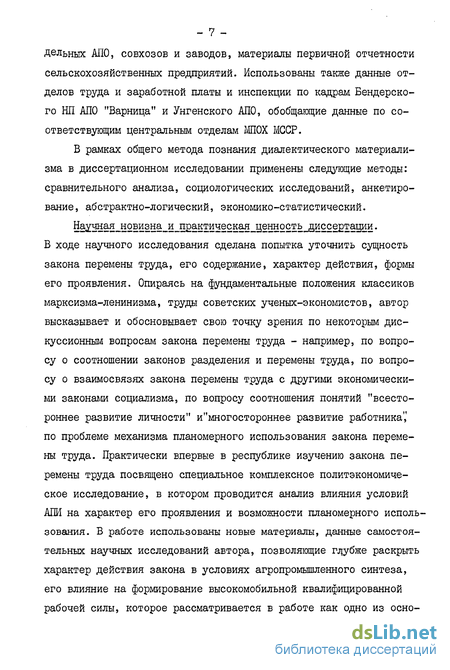 - 7 -

дельных АПО, совхозов и заводов, материалы первичной отчетности сельскохозяйственных предприятий. Использованы также данные отделов труда и заработной платы и инспекции по кадрам Бендерского НП АПО "Варница" и Унгенского АПО, обобщающие данные по соответствующим центральным отделам МПОХ МССР.

В рамках общего метода познания диалектического материализма в диссертационном исследовании применены следующие методы: сравнительного анализа, социологических исследований, анкетирование, абстрактно-логический, экономико-статистический.

Научная новизна и практическая ценность диссертации. В ходе научного исследования сделана попытка уточнить сущность закона перемены труда, его содержание, характер действия, формы его проявления. Опираясь на фундаментальные положения классиков марксизма-ленинизма, труды советских ученых-экономистов, автор высказывает и обосновывает свою точку зрения по некоторым дискуссионным вопросам закона перемены труда - например, по вопросу о соотношении законов разделения и перемены труда, по вопросу о взаимосвязях закона перемены труда с другими экономическими законами социализма, по вопросу соотношения понятий "всестороннее развитие личности" и"многостороннее развитие работника", по проблеме механизма планомерного использования закона перемены труда. Практически впервые в республике изучению закона перемены труда посвящено специальное комплексное политэкономическое исследование, в котором проводится анализ влияния условий АПИ на характер его проявления и возможности планомерного использования. В работе использованы новые материалы, данные самостоятельных научных исследований автора, позволяющие глубже раскрыть характер действия закона в условиях агропромышленного синтеза, его влияние на формирование высокомобильной квалифицированной рабочей силы, которое рассматривается в работе как одно из осно-

dsLib.net
библиотека диссертаций